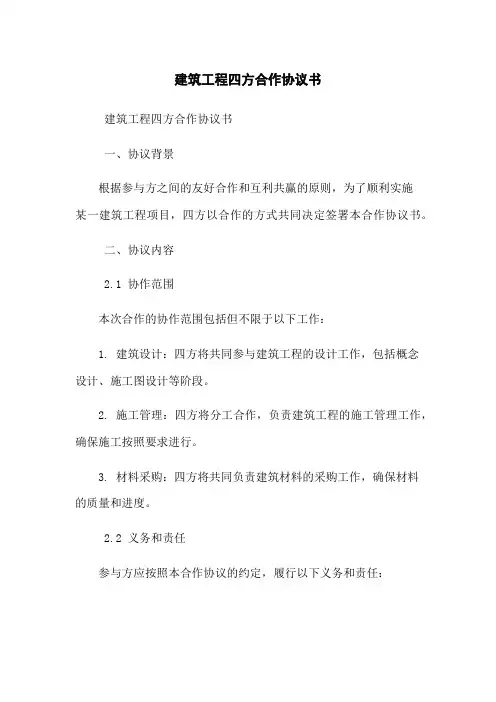 建筑工程四方合作协议书

建筑工程四方合作协议书

一、协议背景

根据参与方之间的友好合作和互利共赢的原则，为了顺利实施某一建筑工程项目，四方以合作的方式共同决定签署本合作协议书。

二、协议内容

2.1 协作范围

本次合作的协作范围包括但不限于以下工作：

1. 建筑设计：四方将共同参与建筑工程的设计工作，包括概念设计、施工图设计等阶段。

2. 施工管理：四方将分工合作，负责建筑工程的施工管理工作，确保施工按照要求进行。

3. 材料采购：四方将共同负责建筑材料的采购工作，确保材料的质量和进度。

2.2 义务和责任

参与方应按照本合作协议的约定，履行以下义务和责任：